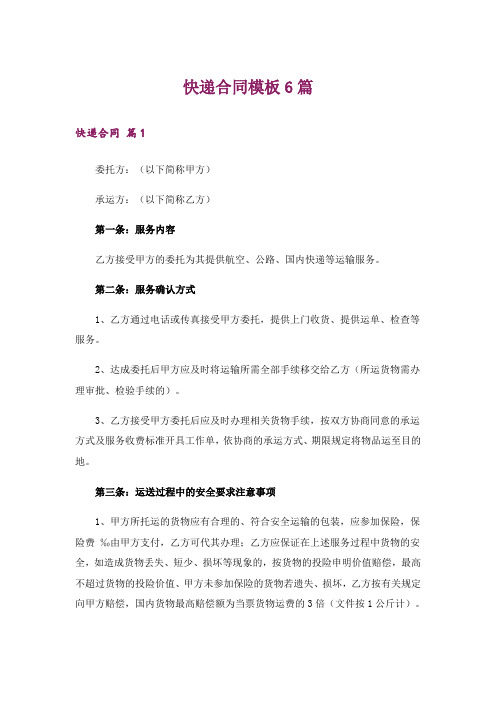 快递合同模板 6 篇

快递合同 篇 1

委托方：（以下简称甲方）

承运方：（以下简称乙方）

第一条：服务内容

乙方接受甲方的委托为其提供航空、公路、国内快递等运输服务。

第二条：服务确认方式

1、乙方通过电话或传真接受甲方委托，提供上门收货、提供运单、检查等服务。

2、达成委托后甲方应及时将运输所需全部手续移交给乙方（所运货物需办理审批、检验手续的）。

3、乙方接受甲方委托后应及时办理相关货物手续，按双方协商同意的承运方式及服务收费标准开具工作单，依协商的承运方式、期限规定将物品运至目的地。

第三条：运送过程中的安全要求注意事项

1、甲方所托运的货物应有合理的、符合安全运输的包装，应参加保险，保险费 ‰由甲方支付，乙方可代其办理；乙方应保证在上述服务过程中货物的安全，如造成货物丢失、短少、损坏等现象的，按货物的投险申明价值赔偿，最高不超过货物的投险价值、甲方未参加保险的货物若遗失、损坏，乙方按有关规定向甲方赔偿，国内货物最高赔偿额为当票货物运费的 3 倍（文件按 1 公斤计）。